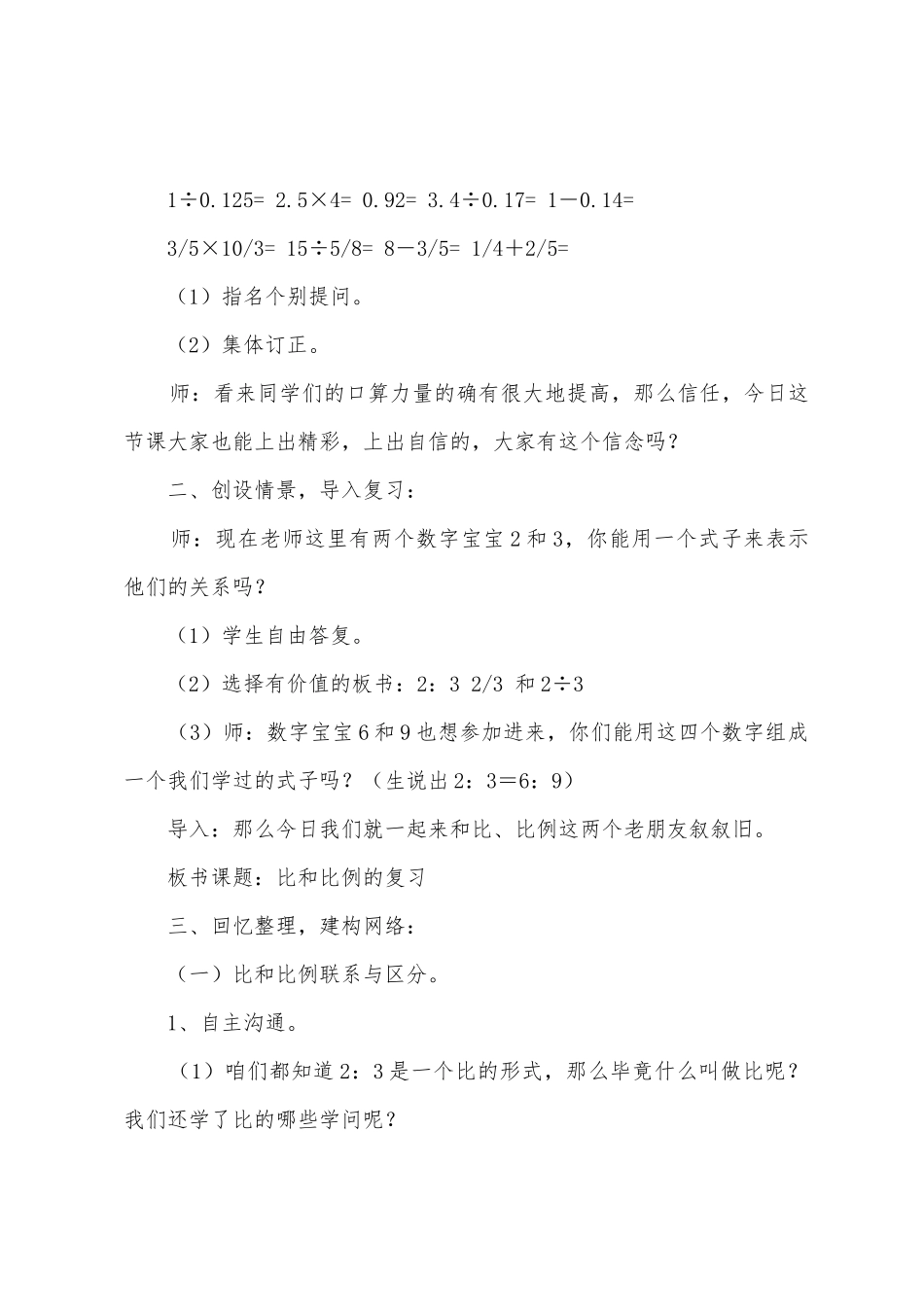 1÷0.125= 2.5×4= 0.92= 3.4÷0.17= 1－0.14=

3/5×10/3= 15÷5/8= 8－3/5= 1/4＋2/5=

（1）指名个别提问。

（2）集体订正。

师：看来同学们的口算力量的确有很大地提高，那么信任，今日这节课大家也能上出精彩，上出自信的，大家有这个信念吗？

二、创设情景，导入复习：

师：现在老师这里有两个数字宝宝2和3，你能用一个式子来表示他们的关系吗？

（1）学生自由答复。

（2）选择有价值的板书：2：3 2/3 和2÷3

（3）师：数字宝宝6和9也想参加进来，你们能用这四个数字组成一个我们学过的式子吗？（生说出2：3＝6：9）

导入：那么今日我们就一起来和比、比例这两个老朋友叙叙旧。

板书课题：比和比例的复习

三、回忆整理，建构网络：

（一）比和比例联系与区分。

1、自主沟通。

（1）咱们都知道2：3是一个比的形式，那么毕竟什么叫做比呢？我们还学了比的哪些学问呢？